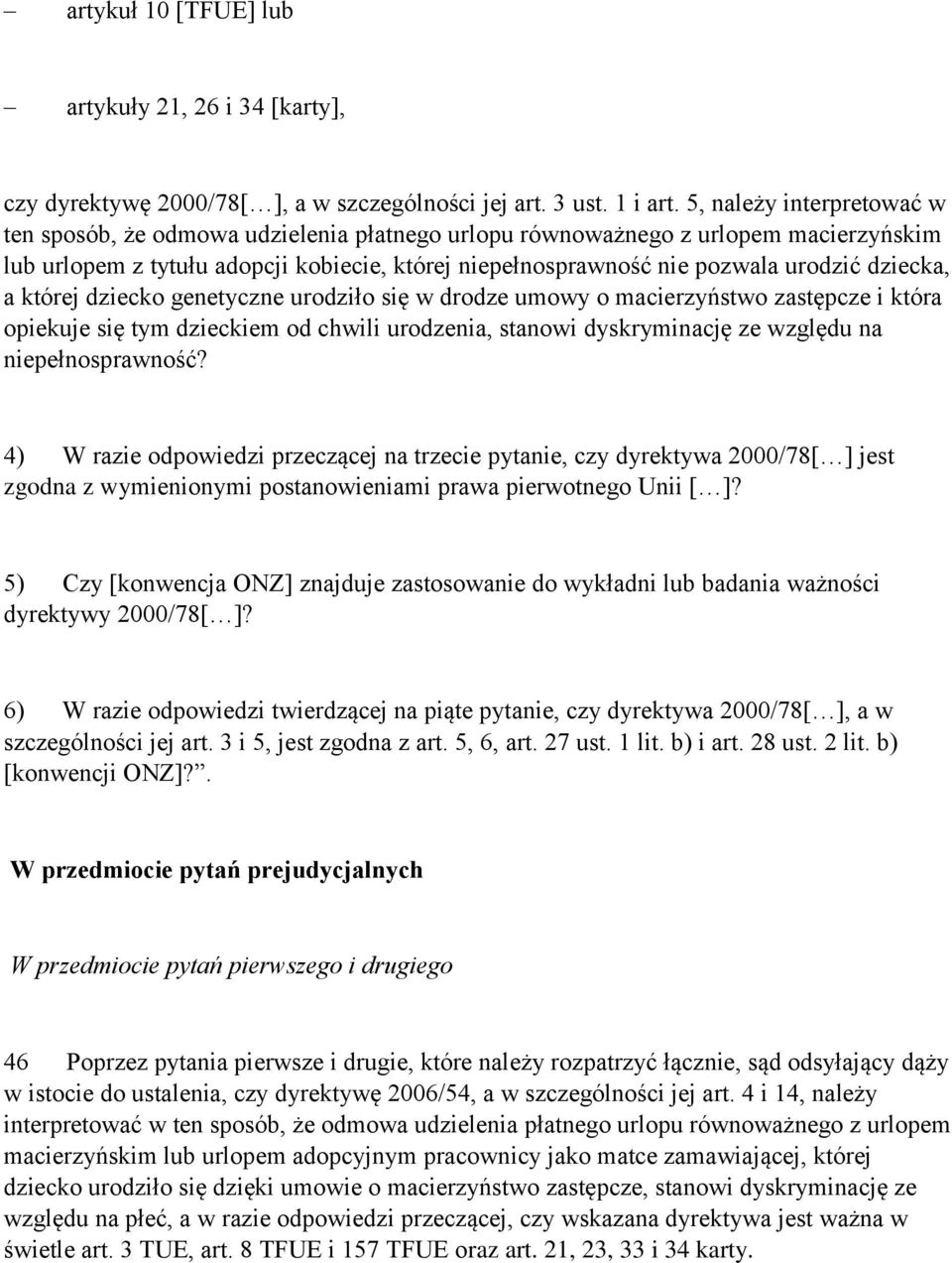 – artykuł 10 [TFUE] lub

– artykuły 21, 26 i 34 [karty],

czy dyrektywę 2000/78[…], a w szczególności jej art. 3 ust. 1 i art. 5, należy interpretować w ten sposób, że odmowa udzielenia płatnego urlopu równoważnego z urlopem macierzyńskim lub urlopem z tytułu adopcji kobiecie, której niepełnosprawność nie pozwala urodzić dziecka, a której dziecko genetyczne urodziło się w drodze umowy o macierzyństwo zastępcze i która opiekuje się tym dzieckiem od chwili urodzenia, stanowi dyskryminację ze względu na niepełnosprawność?

4) W razie odpowiedzi przeczącej na trzecie pytanie, czy dyrektywa 2000/78[…] jest zgodna z wymienionymi postanowieniami prawa pierwotnego Unii […]?

5) Czy [konwencja ONZ] znajduje zastosowanie do wykładni lub badania ważności dyrektywy 2000/78[…]?

6) W razie odpowiedzi twierdzącej na piąte pytanie, czy dyrektywa 2000/78[…], a w szczególności jej art. 3 i 5, jest zgodna z art. 5, 6, art. 27 ust. 1 lit. b) i art. 28 ust. 2 lit. b) [konwencji ONZ]?”.

W przedmiocie pytań prejudycjalnych

W przedmiocie pytań pierwszego i drugiego

46 Poprzez pytania pierwsze i drugie, które należy rozpatrzyć łącznie, sąd odsyłający dąży w istocie do ustalenia, czy dyrektywę 2006/54, a w szczególności jej art. 4 i 14, należy interpretować w ten sposób, że odmowa udzielenia płatnego urlopu równoważnego z urlopem macierzyńskim lub urlopem adopcyjnym pracownicy jako matce zamawiającej, której dziecko urodziło się dzięki umowie o macierzyństwo zastępcze, stanowi dyskryminację ze względu na płeć, a w razie odpowiedzi przeczącej, czy wskazana dyrektywa jest ważna w świetle art. 3 TUE, art. 8 TFUE i 157 TFUE oraz art. 21, 23, 33 i 34 karty.